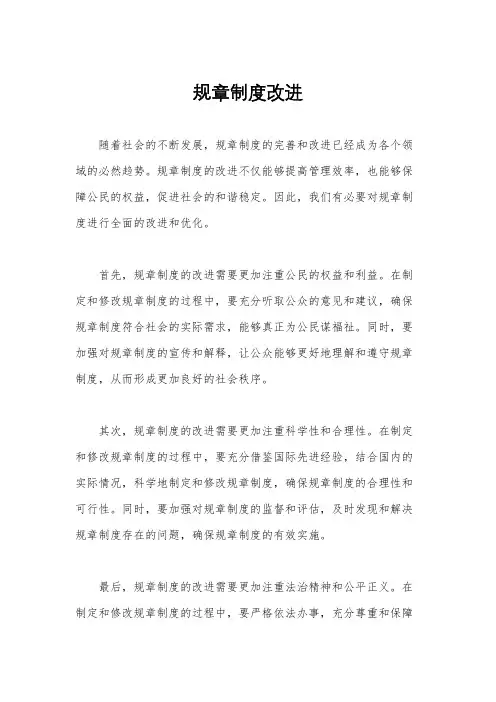 规章制度改进

随着社会的不断发展，规章制度的完善和改进已经成为各个领域的必然趋势。规章制度的改进不仅能够提高管理效率，也能够保障公民的权益，促进社会的和谐稳定。因此，我们有必要对规章制度进行全面的改进和优化。

首先，规章制度的改进需要更加注重公民的权益和利益。在制定和修改规章制度的过程中，要充分听取公众的意见和建议，确保规章制度符合社会的实际需求，能够真正为公民谋福祉。同时，要加强对规章制度的宣传和解释，让公众能够更好地理解和遵守规章制度，从而形成更加良好的社会秩序。

其次，规章制度的改进需要更加注重科学性和合理性。在制定和修改规章制度的过程中，要充分借鉴国际先进经验，结合国内的实际情况，科学地制定和修改规章制度，确保规章制度的合理性和可行性。同时，要加强对规章制度的监督和评估，及时发现和解决规章制度存在的问题，确保规章制度的有效实施。

最后，规章制度的改进需要更加注重法治精神和公平正义。在制定和修改规章制度的过程中，要严格依法办事，充分尊重和保障